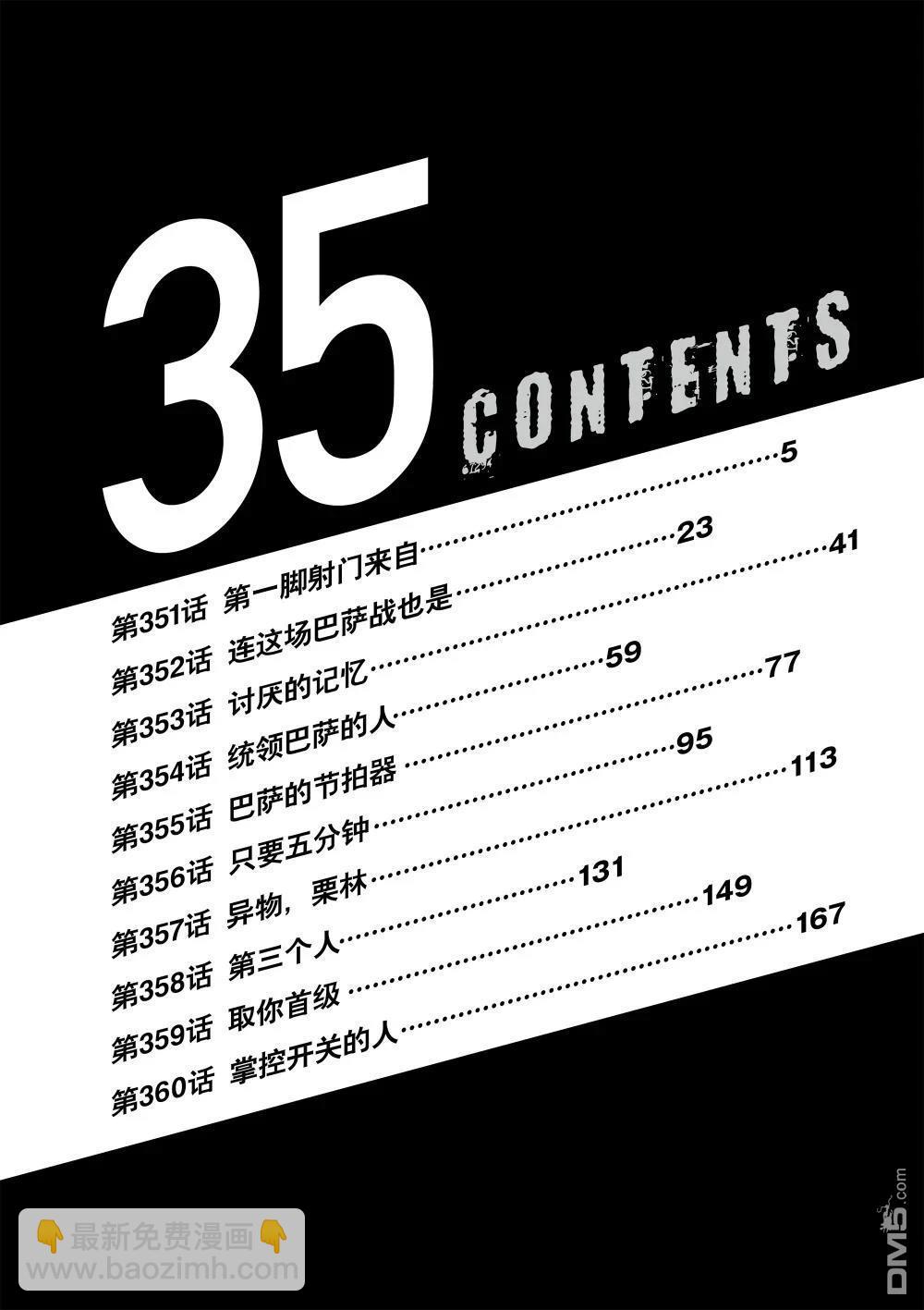 35

CONTENTS

第351话 第一脚射门来自 5
第352话 连这场巴萨战也是 23
第353话 讨厌的记忆 41
第354话 统领巴萨的人 59
第355话 巴萨的节拍器 77
第356话 只要五分钟 95
第357话 异物，栗林 113
第358话 第三个人 131
第359话 取你首级 149
第360话 掌控开关的人 167

👇最新免费漫画👇
www.baozimh.com

DM5.com